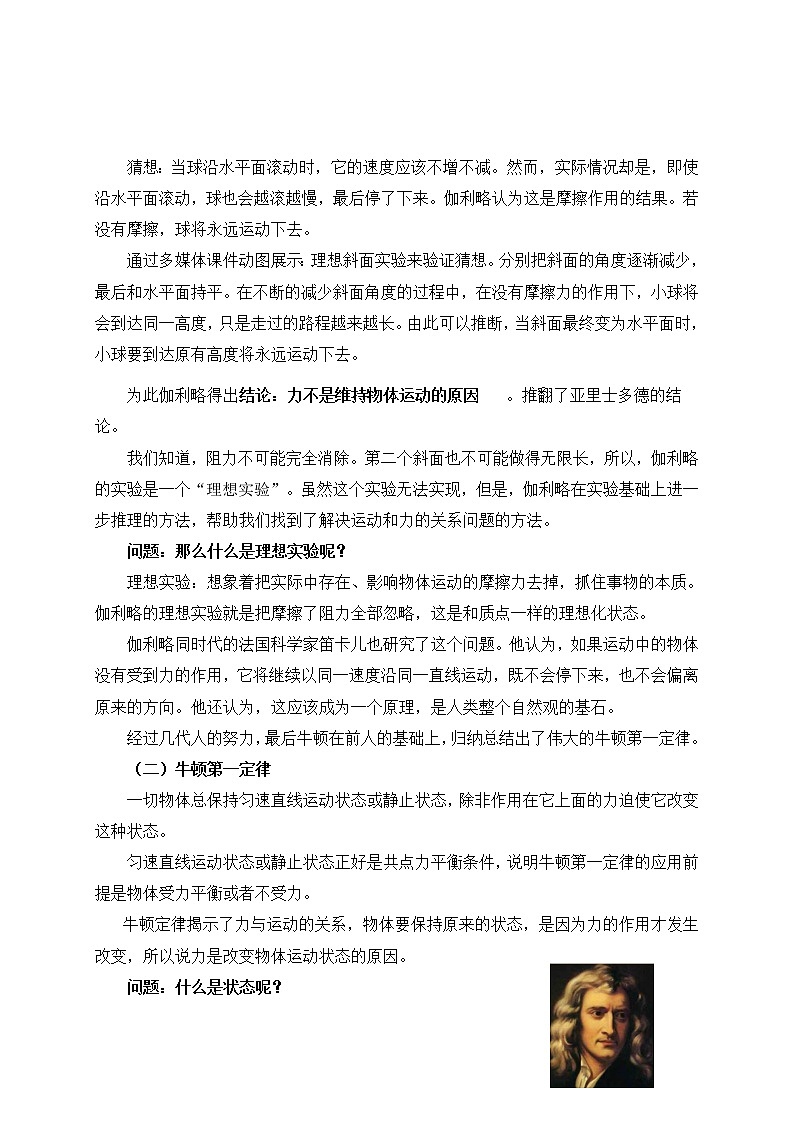 猜想：当球沿水平面滚动时，它的速度应该不增不减。然而，实际情况却是，即使沿水平面滚动，球也会越滚越慢，最后停了下来。伽利略认为这是摩擦作用的结果。若没有摩擦，球将永远运动下去。

通过多媒体课件动图展示：理想斜面实验来验证猜想。分别把斜面的角度逐渐减少，最后和水平面持平。在不断的减少斜面角度的过程中，在没有摩擦力的作用下，小球将会到达同一高度，只是走过的路程越来越长。由此可以推断，当斜面最终变为水平面时，小球要到达原有高度将永远运动下去。

为此伽利略得出结论：力不是维持物体运动的原因 。推翻了亚里士多德的结论。

我们知道，阻力不可能完全消除。第二个斜面也不可能做得无限长，所以，伽利略的实验是一个“理想实验”。虽然这个实验无法实现，但是，伽利略在实验基础上进一步推理的方法，帮助我们找到了解决运动和力的关系问题的方法。

问题：那么什么是理想实验呢？

理想实验：想象着把实际中存在、影响物体运动的摩擦力去掉，抓住事物的本质。伽利略的理想实验就是把摩擦了阻力全部忽略，这是和质点一样的理想化状态。

伽利略同时代的法国科学家笛卡儿也研究了这个问题。他认为，如果运动中的物体没有受到力的作用，它将继续以同一速度沿同一直线运动，既不会停下来，也不会偏离原来的方向。他还认为，这应该成为一个原理，是人类整个自然观的基石。

经过几代人的努力，最后牛顿在前人的基础上，归纳总结出了伟大的牛顿第一定律。

（二）牛顿第一定律

一切物体总保持匀速直线运动状态或静止状态，除非作用在它上面的力迫使它改变这种状态。

匀速直线运动状态或静止状态正好是共点力平衡条件，说明牛顿第一定律的应用前提是物体受力平衡或者不受力。

牛顿定律揭示了力与运动的关系，物体要保持原来的状态，是因为力的作用才发生改变，所以说力是改变物体运动状态的原因。

问题：什么是状态呢？